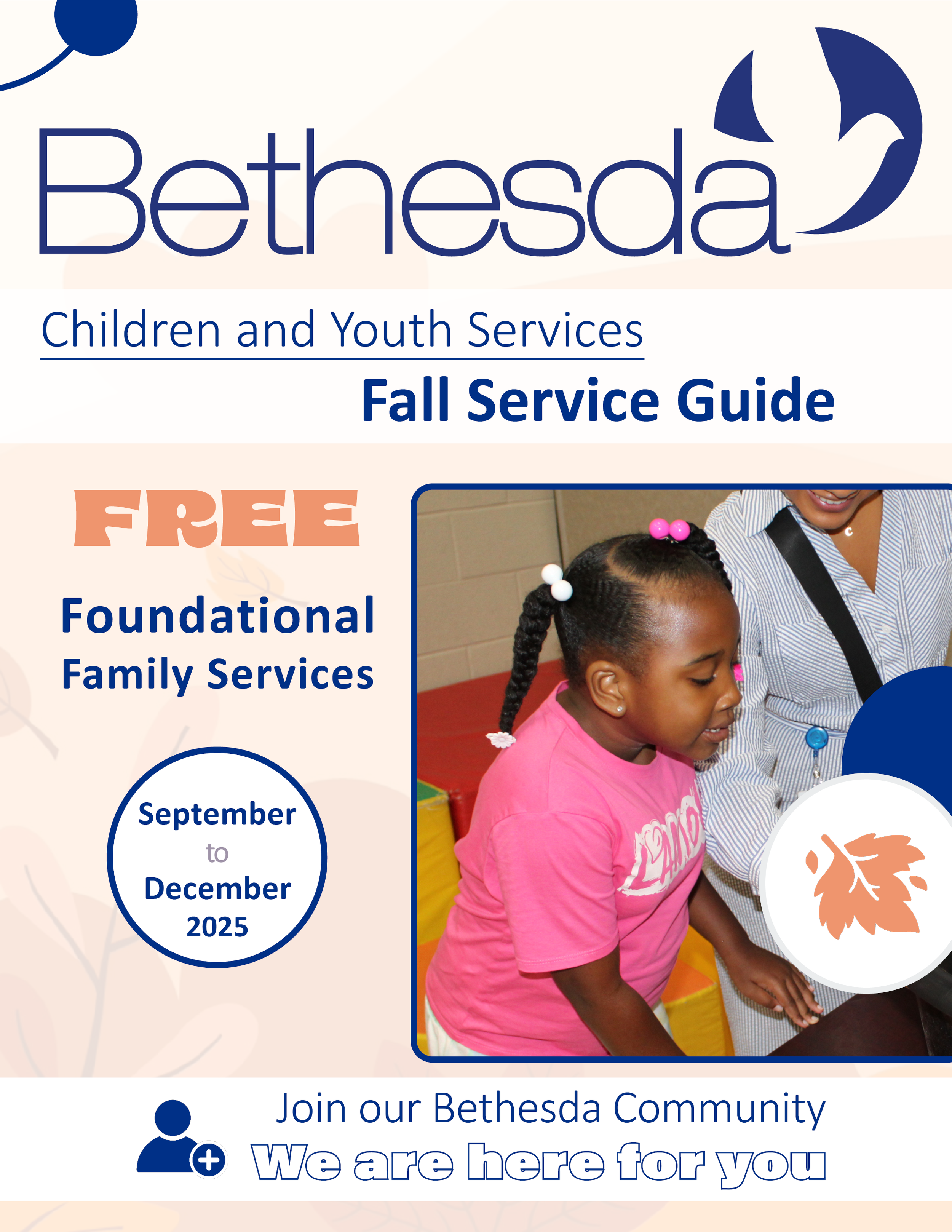 Bethesda

Children and Youth Services

Fall Service Guide

FREE

Foundational Family Services

September to December 2025

Join our Bethesda Community

We are here for you